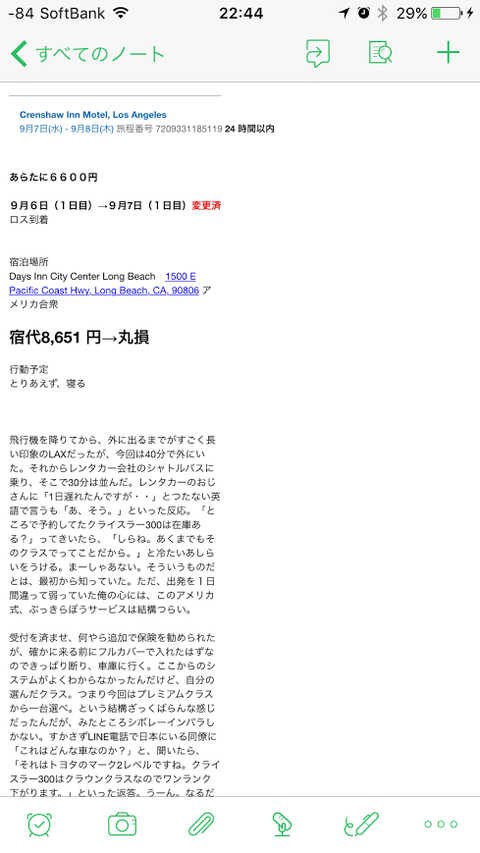 -84 SoftBank 22:44 29%

すべてのノート

Crenshaw Inn Motel, Los Angeles
9月7日(水) - 9月8日(木) 旅程番号 7209331185119 24 時間以内

あらたに６６００円

９月６日（１日目）→９月7日（１日目）変更済
ロス到着

宿泊場所
Days Inn City Center Long Beach 1500 E Pacific Coast Hwy, Long Beach, CA, 90806 アメリカ合衆

宿代8,651 円→丸損

行動予定
とりあえず、寝る

飛行機を降りてから、外に出るまでがすごく長い印象のLAXだったが、今回は40分で外にいた。それからレンタカー会社のシャトルバスに乗り、そこで30分は並んだ。レンタカーのおじさんに「1日遅れたんですが・・」とつたない英語で言うも「あ、そう。」といった反応。「ところで予約してたクライスラー300は在庫ある？」ってきいたら、「しらね。あくまでもそのクラスでってことだから。」と冷たいあしらいをうける。まーしゃあない。そういうものだとは、最初から知っていた。ただ、出発を１日間違って弱っていた俺の心には、このアメリカ式、ぶっきらぼうサービスは結構つらい。

受付を済ませ、何やら追加で保険を勧められたが、確かに来る前にフルカバーで入れたはずなのできっぱり断り、車庫に行く。ここからのシステムがよくわからなかったんだけど、自分の選んだクラス。つまり今回はプレミアムクラスから一台選べ。という結構ざっくばらんな感じだったんだが、みたところシボレーインパラしかない。すかさずLINE電話で日本にいる同僚に「これはどんな車なのか？」と、聞いたら、「それはトヨタのマーク2レベルですね。クライスラー300はクラウンクラスなのでワンランク下がります。」といった返答。うーん。なるだ